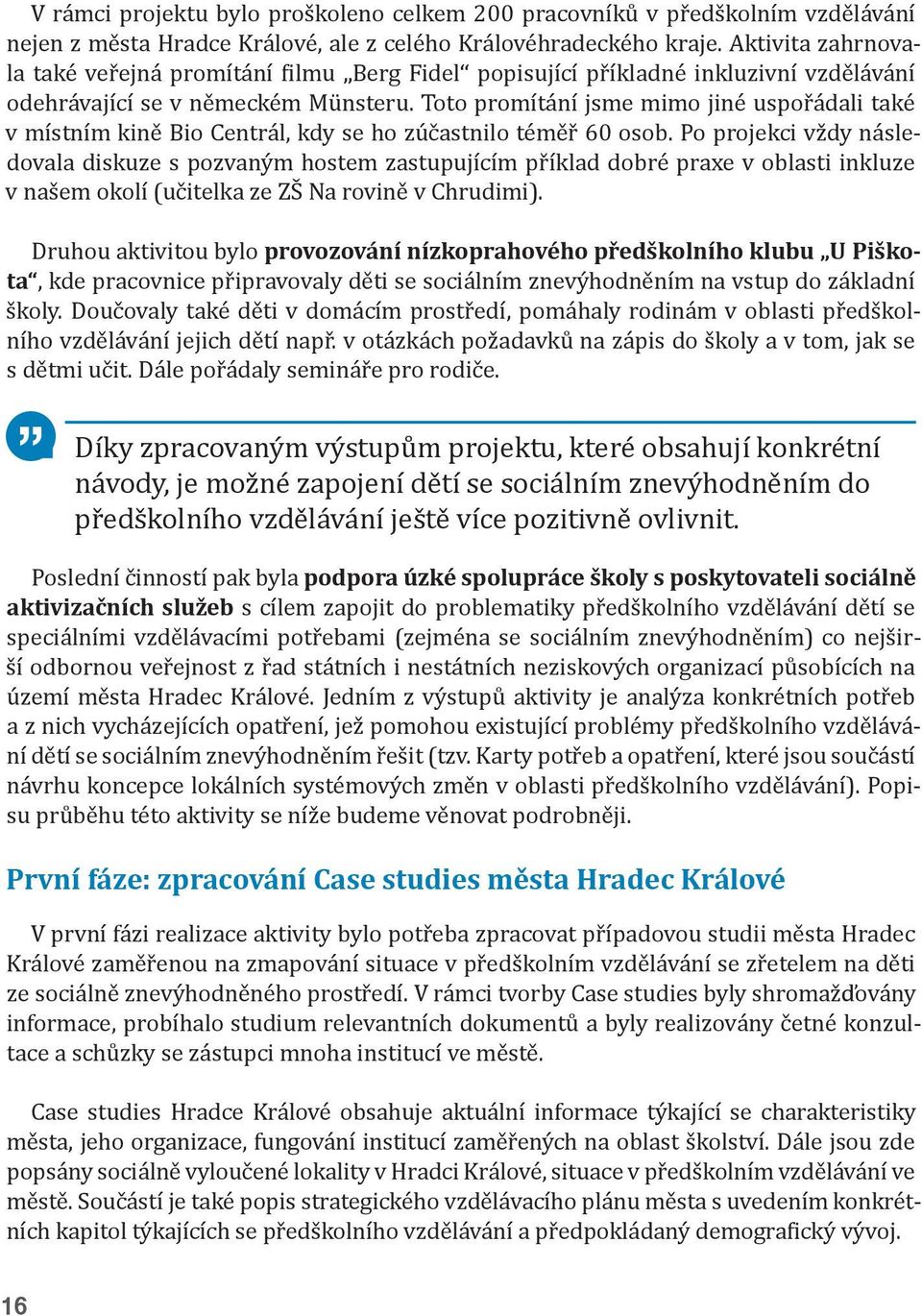 V rámci projektu bylo proškoleno celkem 200 pracovníků v předškolním vzdělávání nejen z města Hradce Králové, ale z celého Královéhradeckého kraje. Aktivita zahrnovala také veřejná promítání filmu „Berg Fidel“ popisující příkladné inkluzivní vzdělávání odehrávající se v německém Münsteru. Toto promítání jsme mimo jiné uspořádali také v místním kině Bio Centrál, kdy se ho zúčastnilo téměř 60 osob. Po projekci vždy následovala diskuze s pozvaným hostem zastupujícím příklad dobré praxe v oblasti inkluze v našem okolí (učitelka ze ZŠ Na rovině v Chrudimi).

Druhou aktivitou bylo provozování nízkoprahového předškolního klubu „U Piškota“, kde pracovnice připravovaly děti se sociálním znevýhodněním na vstup do základní školy. Doučovaly také děti v domácím prostředí, pomáhaly rodinám v oblasti předškolního vzdělávání jejich dětí např. v otázkách požadavků na zápis do školy a v tom, jak se s dětmi učit. Dále pořádaly semináře pro rodiče.

Díky zpracovaným výstupům projektu, které obsahují konkrétní návody, je možné zapojení dětí se sociálním znevýhodněním do předškolního vzdělávání ještě více pozitivně ovlivnit.

Poslední činností pak byla podpora úzké spolupráce školy s poskytovateli sociálně aktivizačních služeb s cílem zapojit do problematiky předškolního vzdělávání dětí se speciálními vzdělávacími potřebami (zejména se sociálním znevýhodněním) co nejširší odbornou veřejnost z řad státních i nestátních neziskových organizací působících na území města Hradec Králové. Jedním z výstupů aktivity je analýza konkrétních potřeb a z nich vycházejících opatření, jež pomohou existující problémy předškolního vzdělávání dětí se sociálním znevýhodněním řešit (tzv. Karty potřeb a opatření, které jsou součástí návrhu koncepce lokálních systémových změn v oblasti předškolního vzdělávání). Popisu průběhu této aktivity se níže budeme věnovat podrobněji.

První fáze: zpracování Case studies města Hradec Králové

V první fázi realizace aktivity bylo potřeba zpracovat případovou studii města Hradec Králové zaměřenou na zmapování situace v předškolním vzdělávání se zřetelem na děti ze sociálně znevýhodněného prostředí. V rámci tvorby Case studies byly shromažďovány informace, probíhalo studium relevantních dokumentů a byly realizovány četné konzultace a schůzky se zástupci mnoha institucí ve městě.

Case studies Hradce Králové obsahuje aktuální informace týkající se charakteristiky města, jeho organizace, fungování institucí zaměřených na oblast školství. Dále jsou zde popsány sociálně vyloučené lokality v Hradci Králové, situace v předškolním vzdělávání ve městě. Součástí je také popis strategického vzdělávacího plánu města s uvedením konkrétních kapitol týkajících se předškolního vzdělávání a předpokládaný demografický vývoj.

16